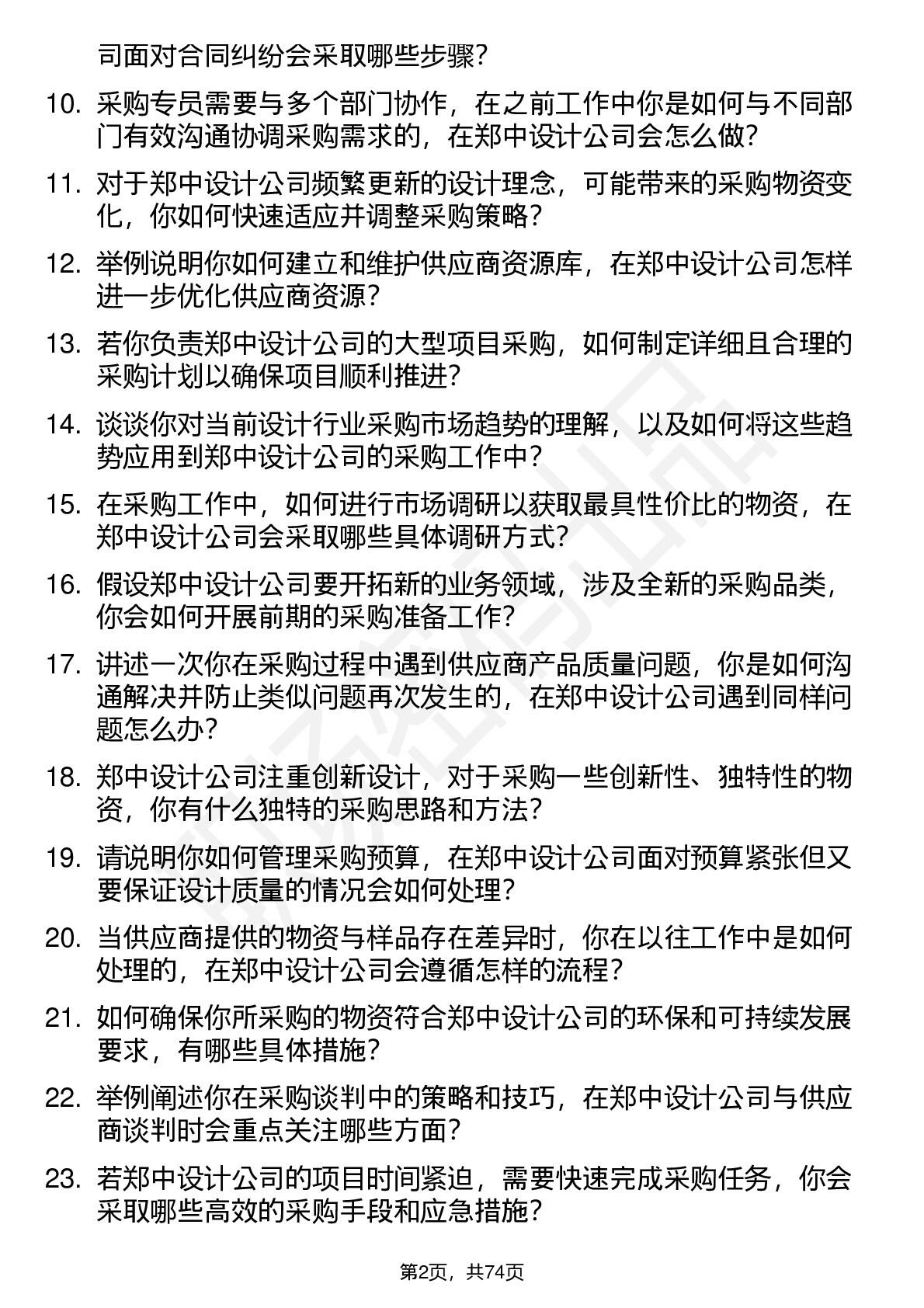 司面对合同纠纷会采取哪些步骤？

10. 采购专员需要与多个部门协作，在之前工作中你是如何与不同部门有效沟通协调采购需求的，在郑中设计公司会怎么做？

11. 对于郑中设计公司频繁更新的设计理念，可能带来的采购物资变化，你如何快速适应并调整采购策略？

12. 举例说明你如何建立和维护供应商资源库，在郑中设计公司怎样进一步优化供应商资源？

13. 若你负责郑中设计公司的大型项目采购，如何制定详细且合理的采购计划以确保项目顺利推进？

14. 谈谈你对当前设计行业采购市场趋势的理解，以及如何将这些趋势应用到郑中设计公司的采购工作中？

15. 在采购工作中，如何进行市场调研以获取最具性价比的物资，在郑中设计公司会采取哪些具体调研方式？

16. 假设郑中设计公司要开拓新的业务领域，涉及全新的采购品类，你会如何开展前期的采购准备工作？

17. 讲述一次你在采购过程中遇到供应商产品质量问题，你是如何沟通解决并防止类似问题再次发生的，在郑中设计公司遇到同样问题怎么办？

18. 郑中设计公司注重创新设计，对于采购一些创新性、独特性的物资，你有什么独特的采购思路和方法？

19. 请说明你如何管理采购预算，在郑中设计公司面对预算紧张但又要保证设计质量的情况会如何处理？

20. 当供应商提供的物资与样品存在差异时，你在以往工作中是如何处理的，在郑中设计公司会遵循怎样的流程？

21. 如何确保你所采购的物资符合郑中设计公司的环保和可持续发展要求，有哪些具体措施？

22. 举例阐述你在采购谈判中的策略和技巧，在郑中设计公司与供应商谈判时会重点关注哪些方面？

23. 若郑中设计公司的项目时间紧迫，需要快速完成采购任务，你会采取哪些高效的采购手段和应急措施？

第2页，共74页